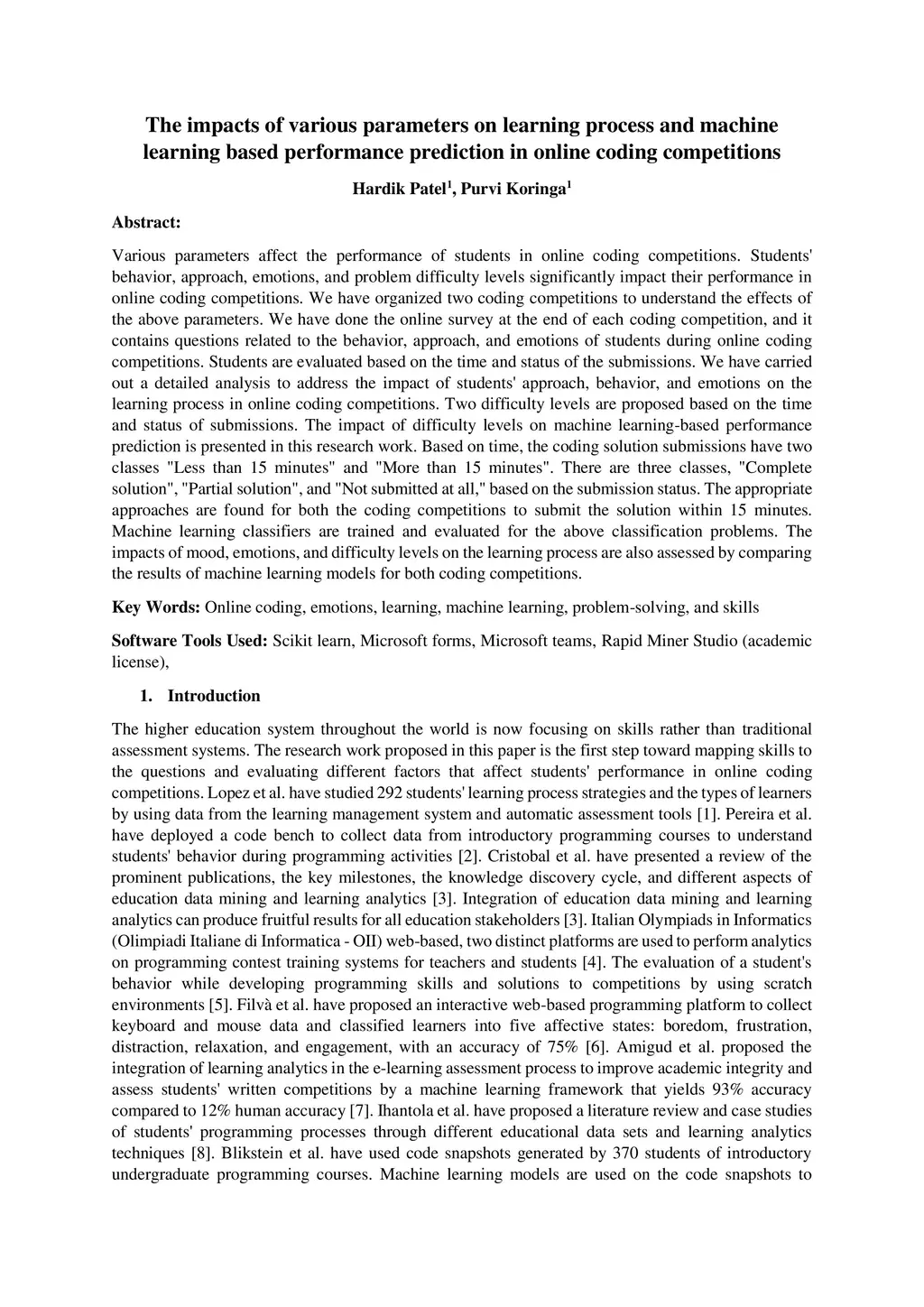 The impacts of various parameters on learning process and machine learning based performance prediction in online coding competitions

Hardik Patel$^1$, Purvi Koringa$^1$

Abstract:

Various parameters affect the performance of students in online coding competitions. Students' behavior, approach, emotions, and problem difficulty levels significantly impact their performance in online coding competitions. We have organized two coding competitions to understand the effects of the above parameters. We have done the online survey at the end of each coding competition, and it contains questions related to the behavior, approach, and emotions of students during online coding competitions. Students are evaluated based on the time and status of the submissions. We have carried out a detailed analysis to address the impact of students' approach, behavior, and emotions on the learning process in online coding competitions. Two difficulty levels are proposed based on the time and status of submissions. The impact of difficulty levels on machine learning-based performance prediction is presented in this research work. Based on time, the coding solution submissions have two classes "Less than 15 minutes" and "More than 15 minutes". There are three classes, "Complete solution", "Partial solution", and "Not submitted at all," based on the submission status. The appropriate approaches are found for both the coding competitions to submit the solution within 15 minutes. Machine learning classifiers are trained and evaluated for the above classification problems. The impacts of mood, emotions, and difficulty levels on the learning process are also assessed by comparing the results of machine learning models for both coding competitions.

Key Words: Online coding, emotions, learning, machine learning, problem-solving, and skills

Software Tools Used: Scikit learn, Microsoft forms, Microsoft teams, Rapid Miner Studio (academic license),

1. Introduction

The higher education system throughout the world is now focusing on skills rather than traditional assessment systems. The research work proposed in this paper is the first step toward mapping skills to the questions and evaluating different factors that affect students' performance in online coding competitions. Lopez et al. have studied 292 students' learning process strategies and the types of learners by using data from the learning management system and automatic assessment tools [1]. Pereira et al. have deployed a code bench to collect data from introductory programming courses to understand students' behavior during programming activities [2]. Cristobal et al. have presented a review of the prominent publications, the key milestones, the knowledge discovery cycle, and different aspects of education data mining and learning analytics [3]. Integration of education data mining and learning analytics can produce fruitful results for all education stakeholders [3]. Italian Olympiads in Informatics (Olimpiadi Italiane di Informatica - OII) web-based, two distinct platforms are used to perform analytics on programming contest training systems for teachers and students [4]. The evaluation of a student's behavior while developing programming skills and solutions to competitions by using scratch environments [5]. Filvà et al. have proposed an interactive web-based programming platform to collect keyboard and mouse data and classified learners into five affective states: boredom, frustration, distraction, relaxation, and engagement, with an accuracy of 75% [6]. Amigud et al. proposed the integration of learning analytics in the e-learning assessment process to improve academic integrity and assess students' written competitions by a machine learning framework that yields 93% accuracy compared to 12% human accuracy [7]. Ihantola et al. have proposed a literature review and case studies of students' programming processes through different educational data sets and learning analytics techniques [8]. Blikstein et al. have used code snapshots generated by 370 students of introductory undergraduate programming courses. Machine learning models are used on the code snapshots to